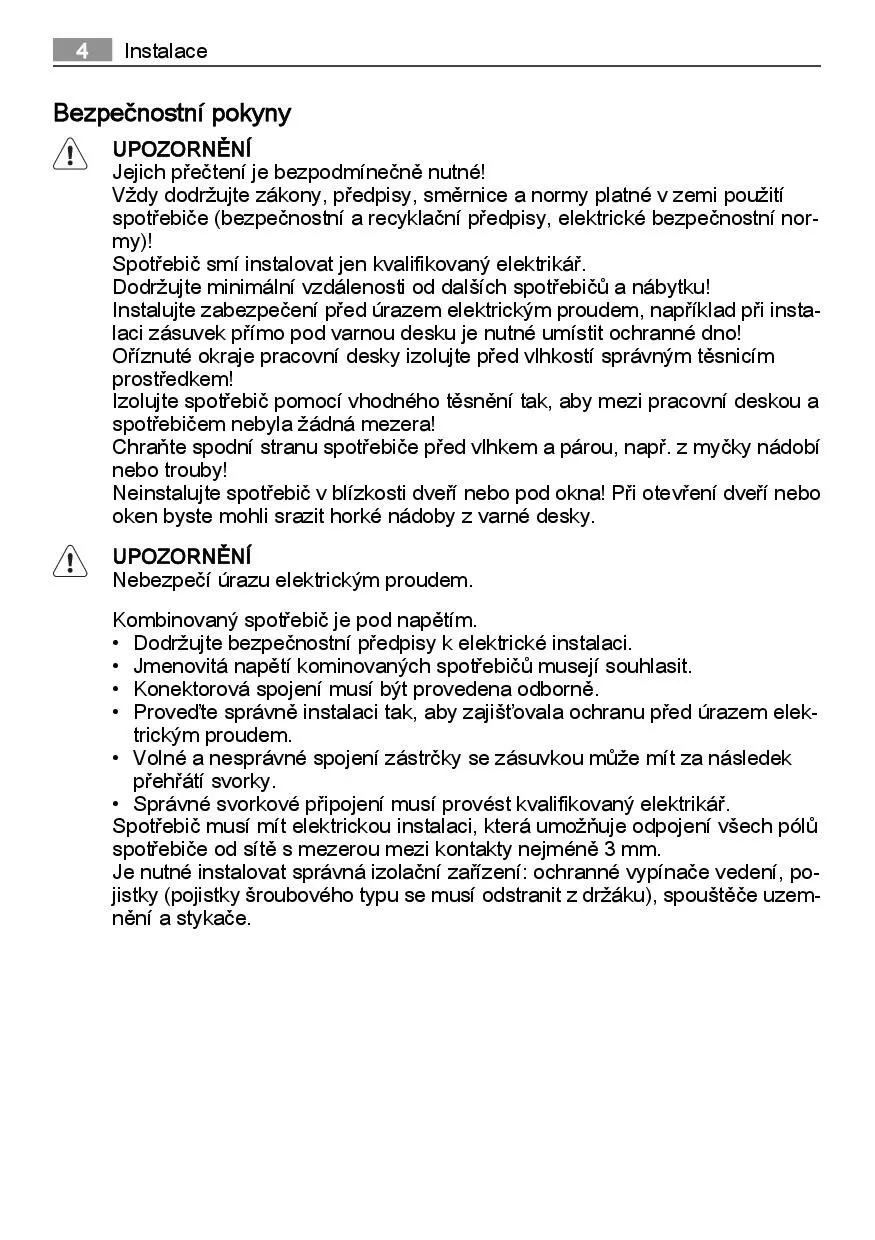 4 Instalace

Bezpečnostní pokyny

UPOZORNĚNÍ
Jejich přečtení je bezpodmínečně nutné!
Vždy dodržujte zákony, předpisy, směrnice a normy platné v zemi použití spotřebiče (bezpečnostní a recyklační předpisy, elektrické bezpečnostní normy)!
Spotřebič smí instalovat jen kvalifikovaný elektrikář.
Dodržujte minimální vzdálenosti od dalších spotřebičů a nábytku!
Instalujte zabezpečení před úrazem elektrickým proudem, například při instalaci zásuvek přímo pod varnou desku je nutné umístit ochranné dno!
Oříznuté okraje pracovní desky izolujte před vlhkostí správným těsnicím prostředkem!
Izolujte spotřebič pomocí vhodného těsnění tak, aby mezi pracovní deskou a spotřebičem nebyla žádná mezera!
Chraňte spodní stranu spotřebiče před vlhkem a párou, např. z myčky nádobí nebo trouby!
Neinstalujte spotřebič v blízkosti dveří nebo pod okna! Při otevření dveří nebo oken byste mohli srazit horké nádoby z varné desky.

UPOZORNĚNÍ
Nebezpečí úrazu elektrickým proudem.

Kombinovaný spotřebič je pod napětím.
• Dodržujte bezpečnostní předpisy k elektrické instalaci.
• Jmenovitá napětí kominovaných spotřebičů musejí souhlasit.
• Konektorová spojení musí být provedena odborně.
• Proveďte správně instalaci tak, aby zajišťovala ochranu před úrazem elektrickým proudem.
• Volné a nesprávné spojení zástrčky se zásuvkou může mít za následek přehřátí svorky.
• Správné svorkové připojení musí provést kvalifikovaný elektrikář.
Spotřebič musí mít elektrickou instalaci, která umožňuje odpojení všech pólů spotřebiče od sítě s mezerou mezi kontakty nejméně 3 mm.
Je nutné instalovat správná izolační zařízení: ochranné vypínače vedení, pojistky (pojistky šroubového typu se musí odstranit z držáku), spouštěče uzemnění a stykače.